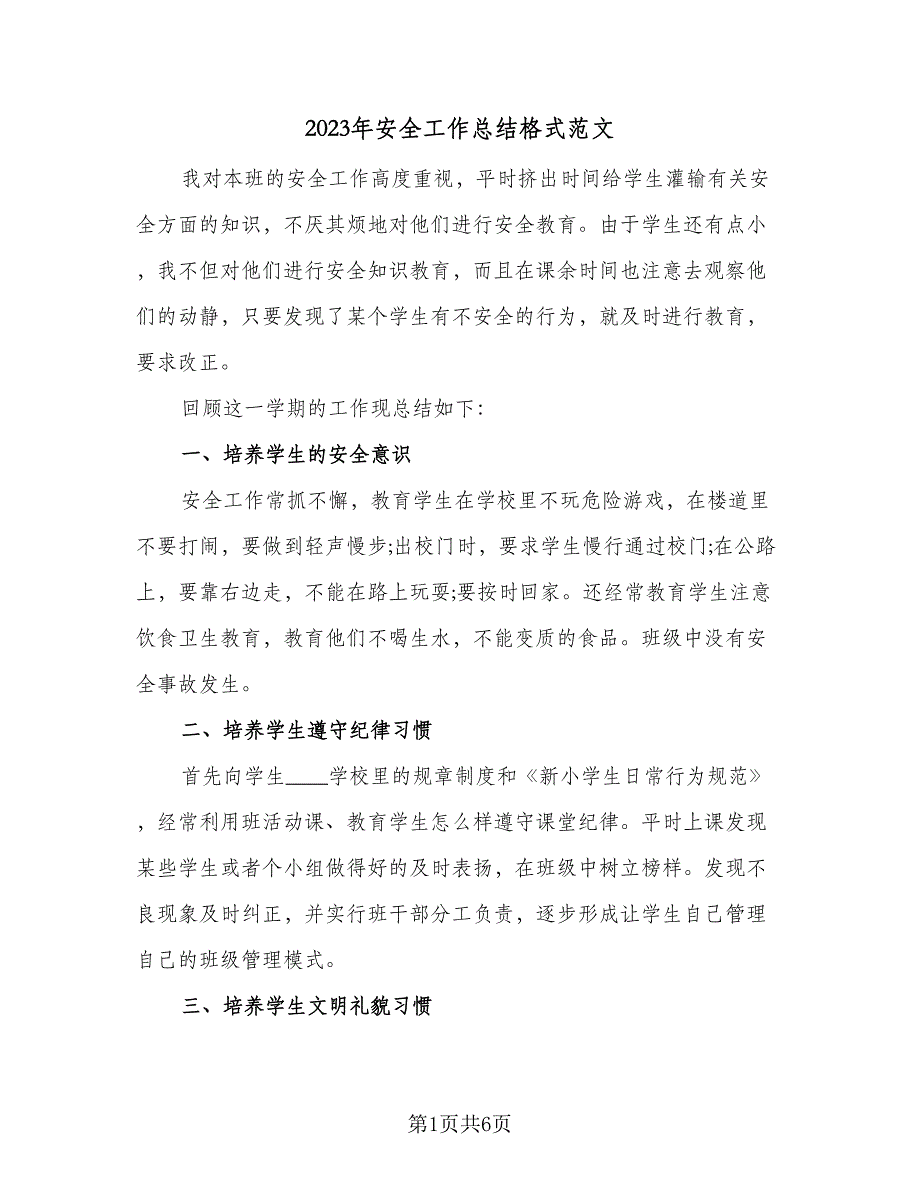 2023年安全工作总结格式范文

我对本班的安全工作高度重视，平时挤出时间给学生灌输有关安全方面的知识，不厌其烦地对他们进行安全教育。由于学生还有点小，我不但对他们进行安全知识教育，而且在课余时间也注意去观察他们的动静，只要发现了某个学生有不安全的行为，就及时进行教育，要求改正。

回顾这一学期的工作现总结如下:

一、培养学生的安全意识

安全工作常抓不懈，教育学生在学校里不玩危险游戏，在楼道里不要打闹，要做到轻声慢步;出校门时，要求学生慢行通过校门;在公路上，要靠右边走，不能在路上玩耍;要按时回家。还经常教育学生注意饮食卫生教育，教育他们不喝生水，不能变质的食品。班级中没有安全事故发生。

二、培养学生遵守纪律习惯

首先向学生____学校里的规章制度和《新小学生日常行为规范》，经常利用班活动课、教育学生怎么样遵守课堂纪律。平时上课发现某些学生或者个小组做得好的及时表扬，在班级中树立榜样。发现不良现象及时纠正，并实行班干部分工负责，逐步形成让学生自己管理自己的班级管理模式。

三、培养学生文明礼貌习惯

第1页共6页